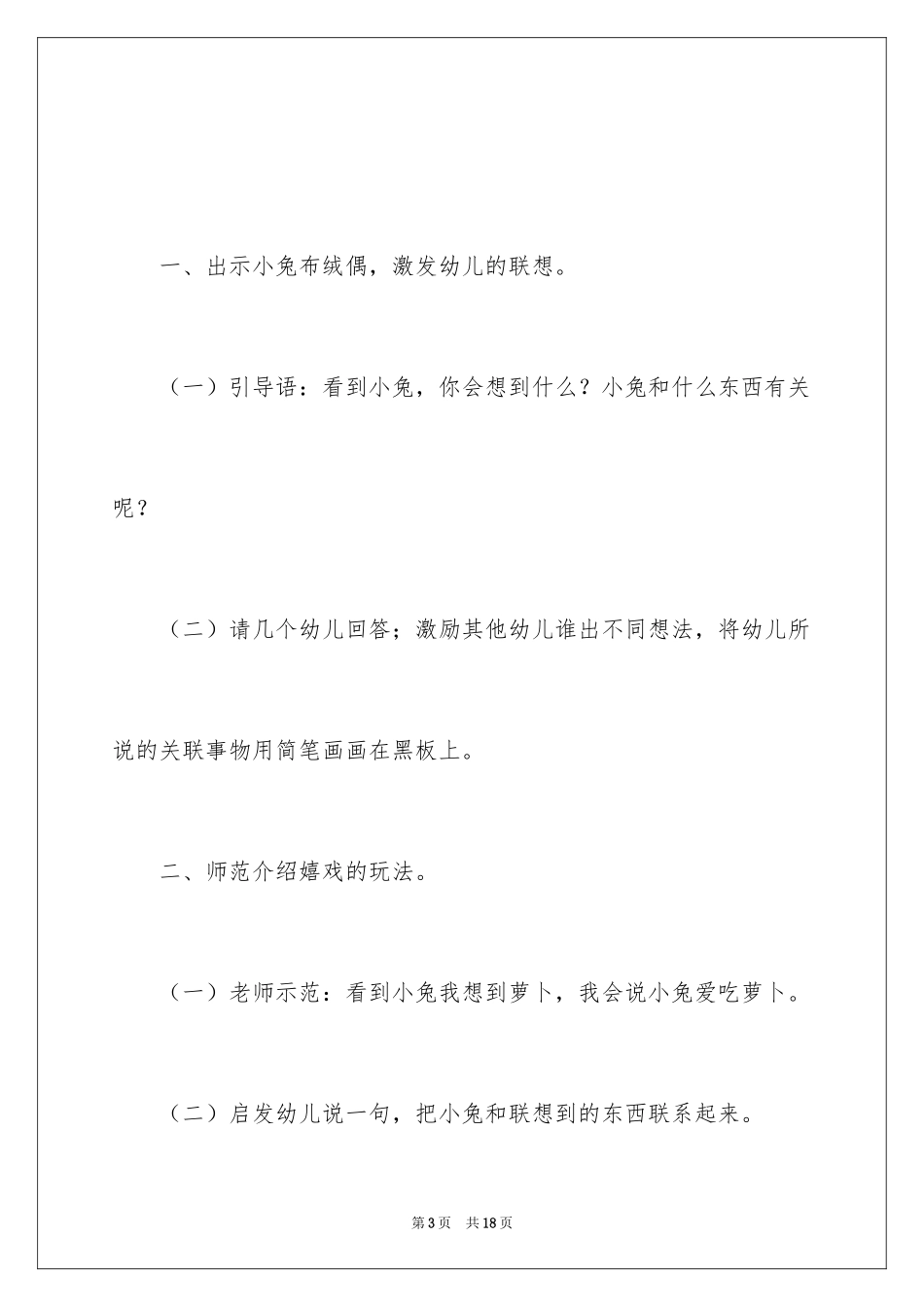 一、出示小兔布绒偶，激发幼儿的联想。

（一）引导语：看到小兔，你会想到什么？小兔和什么东西有关呢？

（二）请几个幼儿回答；激励其他幼儿谁出不同想法，将幼儿所说的关联事物用简笔画画在黑板上。

二、师范介绍嬉戏的玩法。

（一）老师示范：看到小兔我想到萝卜，我会说小兔爱吃萝卜。

（二）启发幼儿说一句，把小兔和联想到的东西联系起来。

第3页　共18页